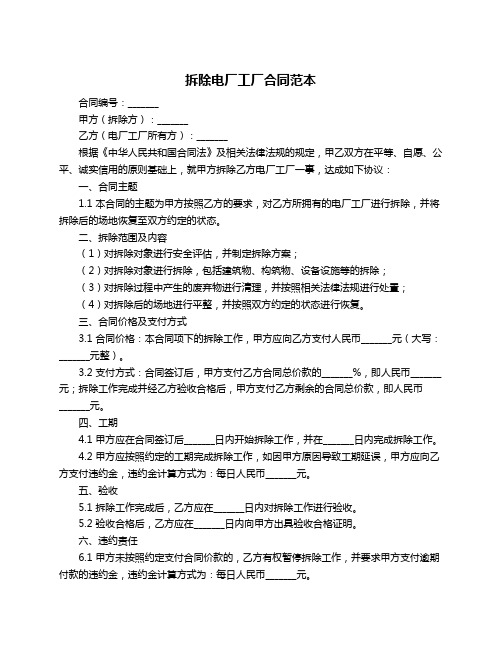 拆除电厂工厂合同范本

合同编号：______

甲方（拆除方）：______

乙方（电厂工厂所有方）：______

根据《中华人民共和国合同法》及相关法律法规的规定，甲乙双方在平等、自愿、公平、诚实信用的原则基础上，就甲方拆除乙方电厂工厂一事，达成如下协议：

一、合同主题

1.1 本合同的主题为甲方按照乙方的要求，对乙方所拥有的电厂工厂进行拆除，并将拆除后的场地恢复至双方约定的状态。

二、拆除范围及内容

（1）对拆除对象进行安全评估，并制定拆除方案；

（2）对拆除对象进行拆除，包括建筑物、构筑物、设备设施等的拆除；

（3）对拆除过程中产生的废弃物进行清理，并按照相关法律法规进行处置；

（4）对拆除后的场地进行平整，并按照双方约定的状态进行恢复。

三、合同价格及支付方式

3.1 合同价格：本合同项下的拆除工作，甲方应向乙方支付人民币______元（大写：______元整）。

3.2 支付方式：合同签订后，甲方支付乙方合同总价款的______%，即人民币______元；拆除工作完成并经乙方验收合格后，甲方支付乙方剩余的合同总价款，即人民币______元。

四、工期

4.1 甲方应在合同签订后______日内开始拆除工作，并在______日内完成拆除工作。

4.2 甲方应按照约定的工期完成拆除工作，如因甲方原因导致工期延误，甲方应向乙方支付违约金，违约金计算方式为：每日人民币______元。

五、验收

5.1 拆除工作完成后，乙方应在______日内对拆除工作进行验收。

5.2 验收合格后，乙方应在______日内向甲方出具验收合格证明。

六、违约责任

6.1 甲方未按照约定支付合同价款的，乙方有权暂停拆除工作，并要求甲方支付逾期付款的违约金，违约金计算方式为：每日人民币______元。